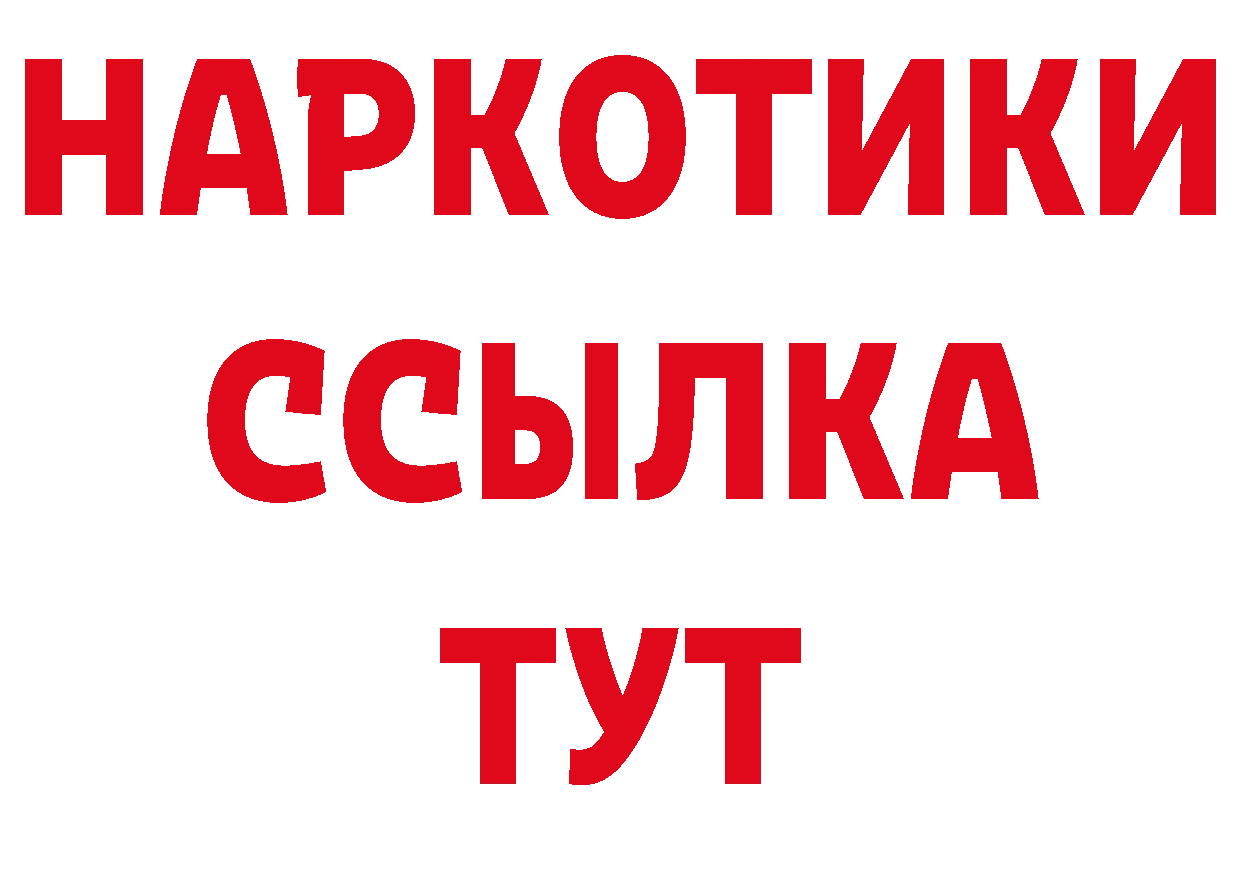 НАРКОТИКИ
ССЫЛКА
ТУТ